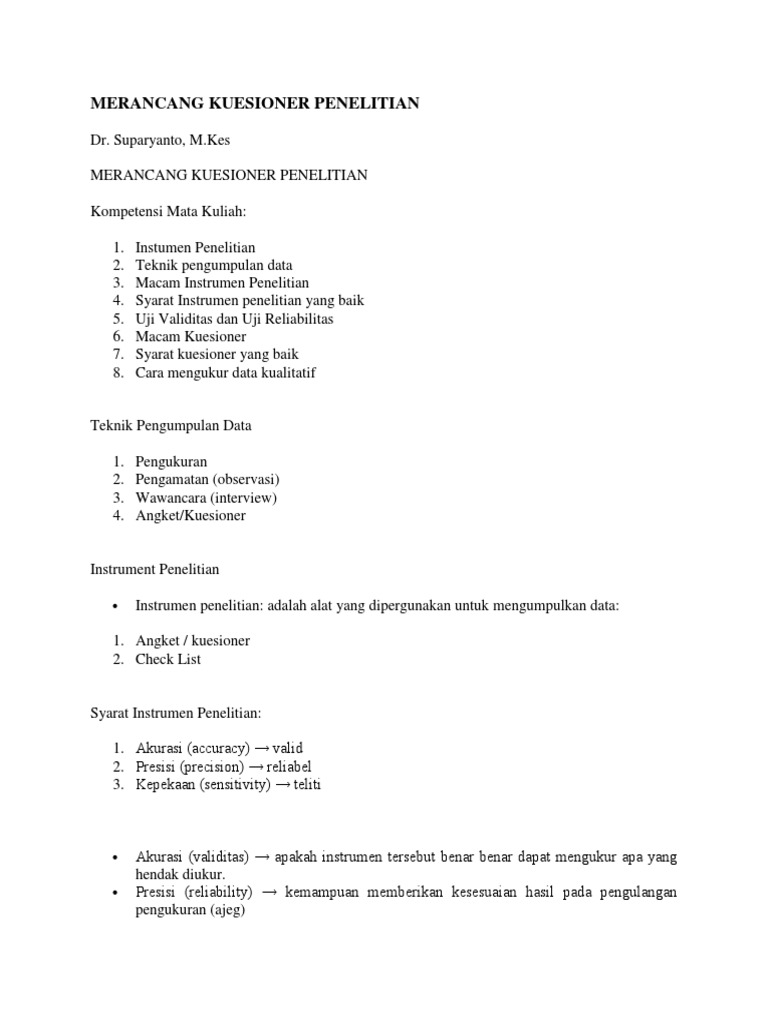 MERANCANG KUESIONER PENELITIAN

Dr. Suparyanto, M.Kes

MERANCANG KUESIONER PENELITIAN

Kompetensi Mata Kuliah:

1. Instumen Penelitian
2. Teknik pengumpulan data
3. Macam Instrumen Penelitian
4. Syarat Instrumen penelitian yang baik
5. Uji Validitas dan Uji Reliabilitas
6. Macam Kuesioner
7. Syarat kuesioner yang baik
8. Cara mengukur data kualitatif

Teknik Pengumpulan Data

1. Pengukuran
2. Pengamatan (observasi)
3. Wawancara (interview)
4. Angket/Kuesioner

Instrument Penelitian

• Instrumen penelitian: adalah alat yang dipergunakan untuk mengumpulkan data:

1. Angket / kuesioner
2. Check List

Syarat Instrumen Penelitian:

1. Akurasi (accuracy) → valid
2. Presisi (precision) → reliabel
3. Kepekaan (sensitivity) → teliti

• Akurasi (validitas) → apakah instrumen tersebut benar benar dapat mengukur apa yang hendak diukur.
• Presisi (reliability) → kemampuan memberikan kesesuaian hasil pada pengulangan pengukuran (ajeg)